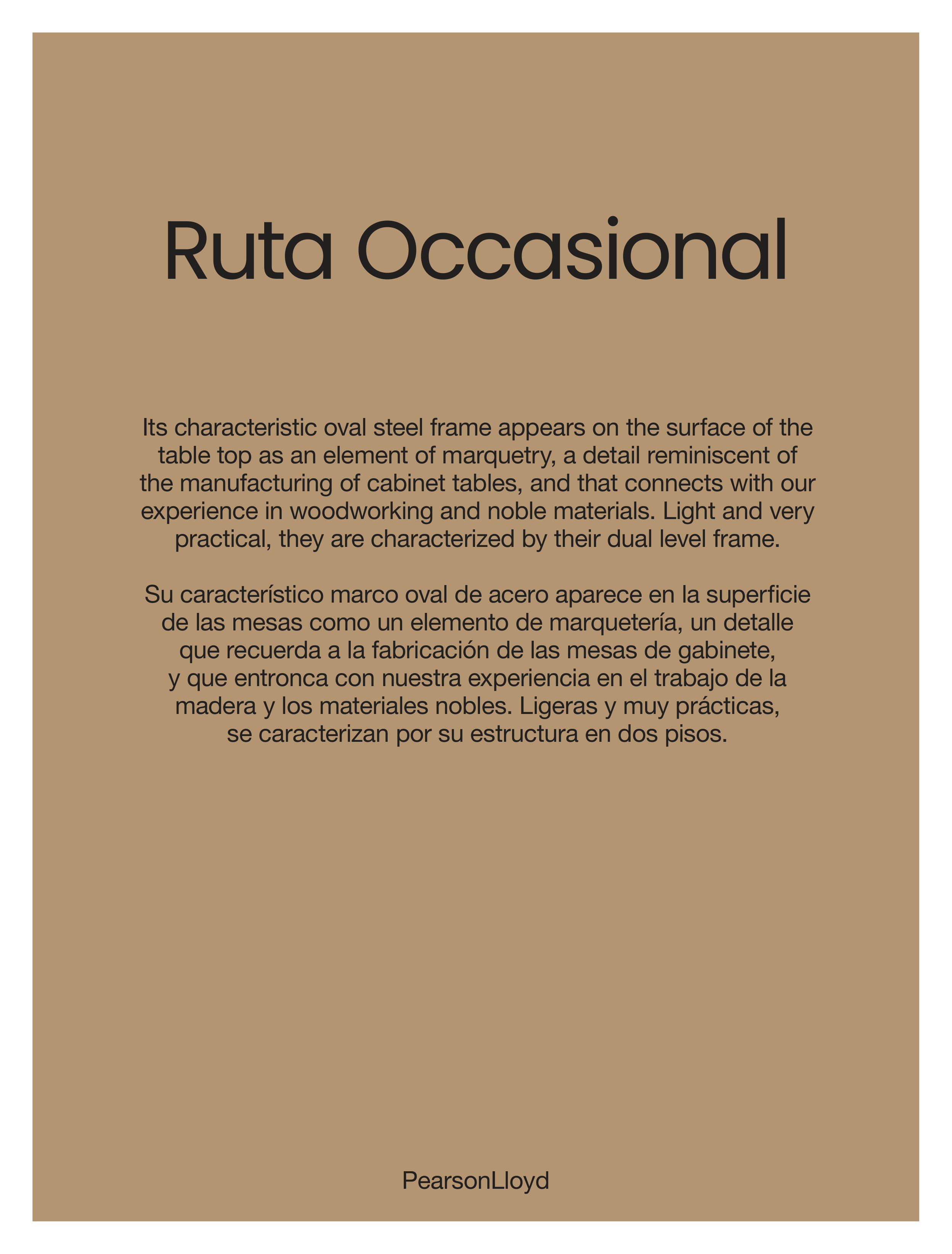 Ruta Occasional

Its characteristic oval steel frame appears on the surface of the table top as an element of marquetry, a detail reminiscent of the manufacturing of cabinet tables, and that connects with our experience in woodworking and noble materials. Light and very practical, they are characterized by their dual level frame.

Su característico marco oval de acero aparece en la superficie de las mesas como un elemento de marquetería, un detalle que recuerda a la fabricación de las mesas de gabinete, y que entronca con nuestra experiencia en el trabajo de la madera y los materiales nobles. Ligeras y muy prácticas, se caracterizan por su estructura en dos pisos.

PearsonLloyd